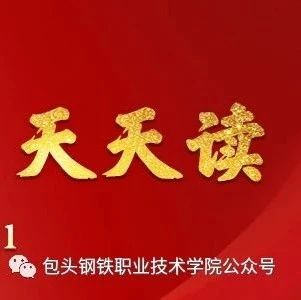 天天读

1

包头钢铁职业技术学院公众号